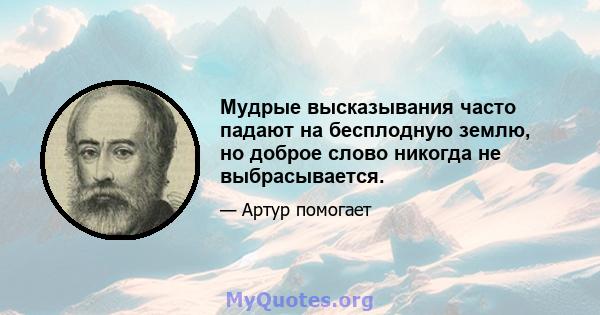 Мудрые высказывания часто падают на бесплодную землю, но доброе слово никогда не выбрасывается.

— Артур помогает

MyQuotes.org